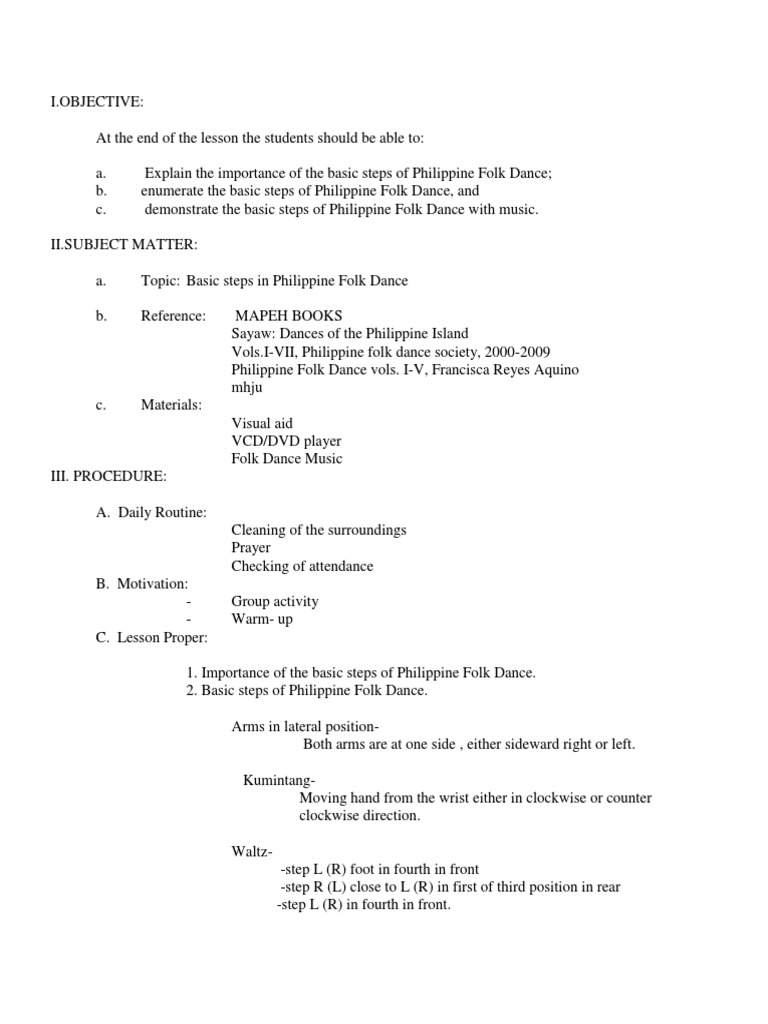 I.OBJECTIVE:

At the end of the lesson the students should be able to:

a. Explain the importance of the basic steps of Philippine Folk Dance;
b. enumerate the basic steps of Philippine Folk Dance, and
c. demonstrate the basic steps of Philippine Folk Dance with music.

II.SUBJECT MATTER:

a. Topic: Basic steps in Philippine Folk Dance

b. Reference: MAPEH BOOKS
Sayaw: Dances of the Philippine Island
Vols.I-VII, Philippine folk dance society, 2000-2009
Philippine Folk Dance vols. I-V, Francisca Reyes Aquino
mhju

c. Materials:
Visual aid
VCD/DVD player
Folk Dance Music

III. PROCEDURE:

A. Daily Routine:
Cleaning of the surroundings
Prayer
Checking of attendance

B. Motivation:
- Group activity
- Warm- up

C. Lesson Proper:

1. Importance of the basic steps of Philippine Folk Dance.
2. Basic steps of Philippine Folk Dance.

Arms in lateral position-
Both arms are at one side , either sideward right or left.

Kumintang-
Moving hand from the wrist either in clockwise or counter clockwise direction.

Waltz-
-step L (R) foot in fourth in front
-step R (L) close to L (R) in first of third position in rear
-step L (R) in fourth in front.